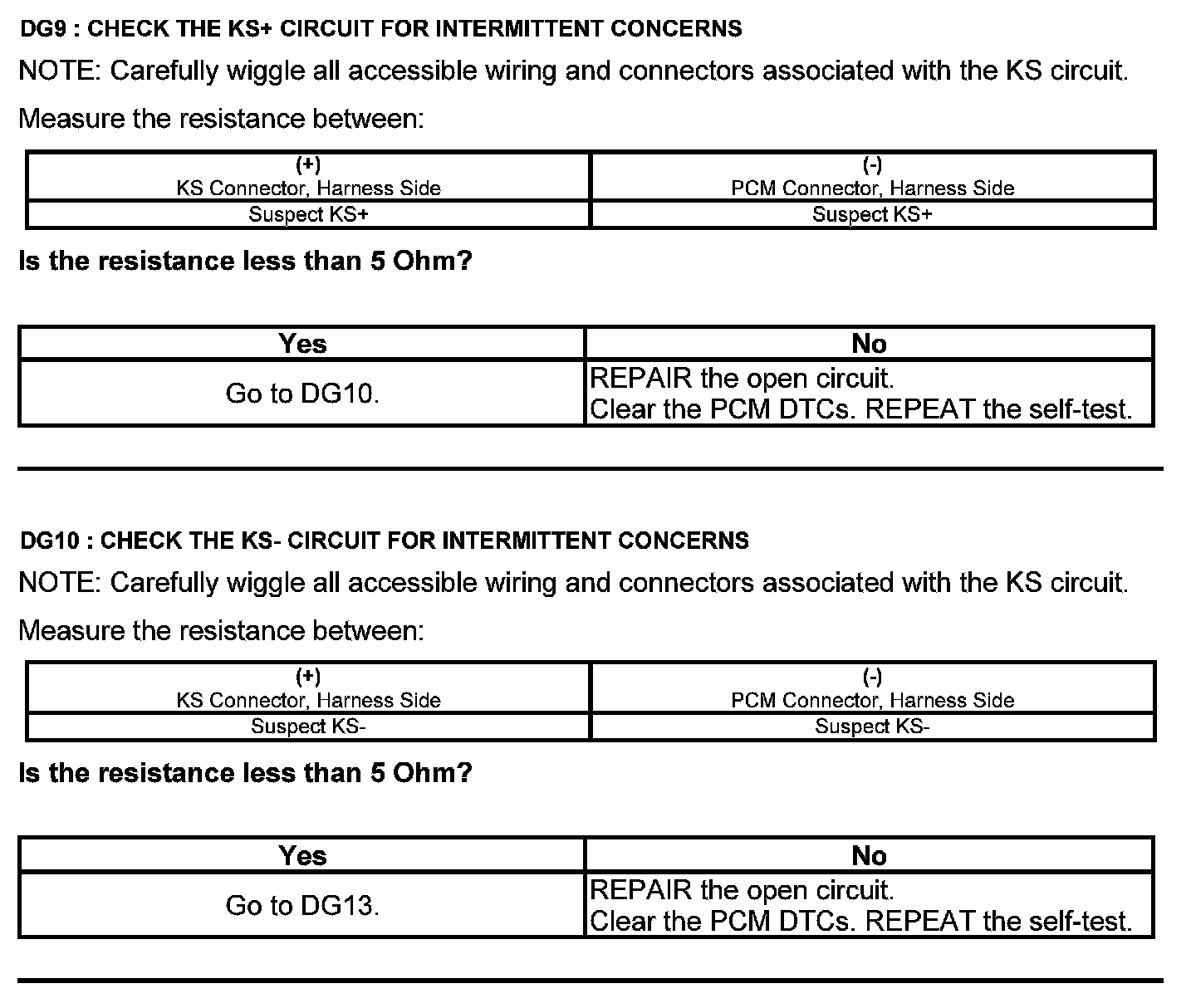 DG9 : CHECK THE KS+ CIRCUIT FOR INTERMITTENT CONCERNS

NOTE: Carefully wiggle all accessible wiring and connectors associated with the KS circuit.

Measure the resistance between:

| (+) KS Connector, Harness Side | (-) PCM Connector, Harness Side |
|---|---|
| Suspect KS+ | Suspect KS+ |

Is the resistance less than 5 Ohm?

| Yes | No |
|---|---|
| Go to DG10. | REPAIR the open circuit. Clear the PCM DTCs. REPEAT the self-test. |

DG10 : CHECK THE KS- CIRCUIT FOR INTERMITTENT CONCERNS

NOTE: Carefully wiggle all accessible wiring and connectors associated with the KS circuit.

Measure the resistance between:

| (+) KS Connector, Harness Side | (-) PCM Connector, Harness Side |
|---|---|
| Suspect KS- | Suspect KS- |

Is the resistance less than 5 Ohm?

| Yes | No |
|---|---|
| Go to DG13. | REPAIR the open circuit. Clear the PCM DTCs. REPEAT the self-test. |